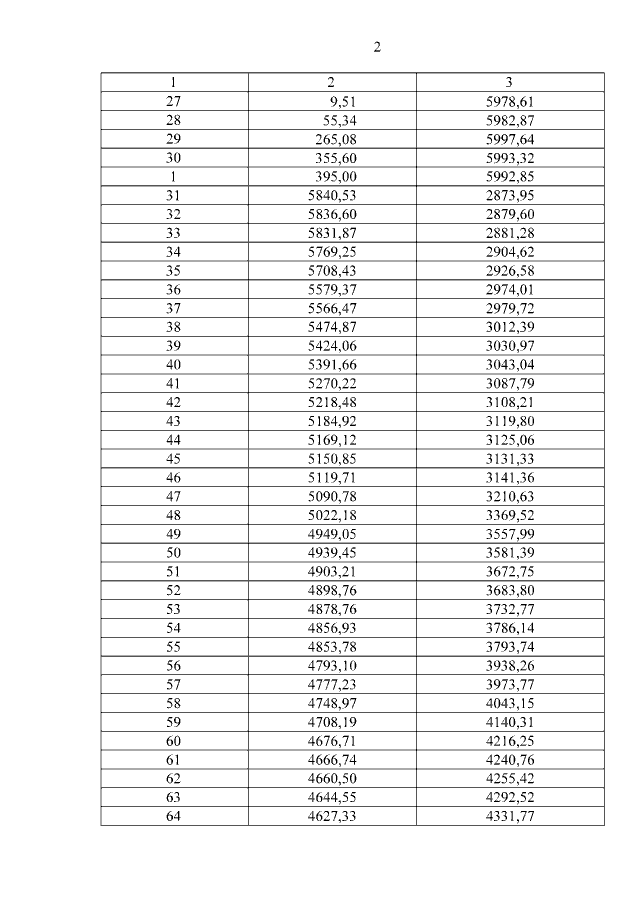 2

| 1 | 2 | 3 |
|---|---|---|
| 27 | 9,51 | 5978,61 |
| 28 | 55,34 | 5982,87 |
| 29 | 265,08 | 5997,64 |
| 30 | 355,60 | 5993,32 |
| 1 | 395,00 | 5992,85 |
| 31 | 5840,53 | 2873,95 |
| 32 | 5836,60 | 2879,60 |
| 33 | 5831,87 | 2881,28 |
| 34 | 5769,25 | 2904,62 |
| 35 | 5708,43 | 2926,58 |
| 36 | 5579,37 | 2974,01 |
| 37 | 5566,47 | 2979,72 |
| 38 | 5474,87 | 3012,39 |
| 39 | 5424,06 | 3030,97 |
| 40 | 5391,66 | 3043,04 |
| 41 | 5270,22 | 3087,79 |
| 42 | 5218,48 | 3108,21 |
| 43 | 5184,92 | 3119,80 |
| 44 | 5169,12 | 3125,06 |
| 45 | 5150,85 | 3131,33 |
| 46 | 5119,71 | 3141,36 |
| 47 | 5090,78 | 3210,63 |
| 48 | 5022,18 | 3369,52 |
| 49 | 4949,05 | 3557,99 |
| 50 | 4939,45 | 3581,39 |
| 51 | 4903,21 | 3672,75 |
| 52 | 4898,76 | 3683,80 |
| 53 | 4878,76 | 3732,77 |
| 54 | 4856,93 | 3786,14 |
| 55 | 4853,78 | 3793,74 |
| 56 | 4793,10 | 3938,26 |
| 57 | 4777,23 | 3973,77 |
| 58 | 4748,97 | 4043,15 |
| 59 | 4708,19 | 4140,31 |
| 60 | 4676,71 | 4216,25 |
| 61 | 4666,74 | 4240,76 |
| 62 | 4660,50 | 4255,42 |
| 63 | 4644,55 | 4292,52 |
| 64 | 4627,33 | 4331,77 |